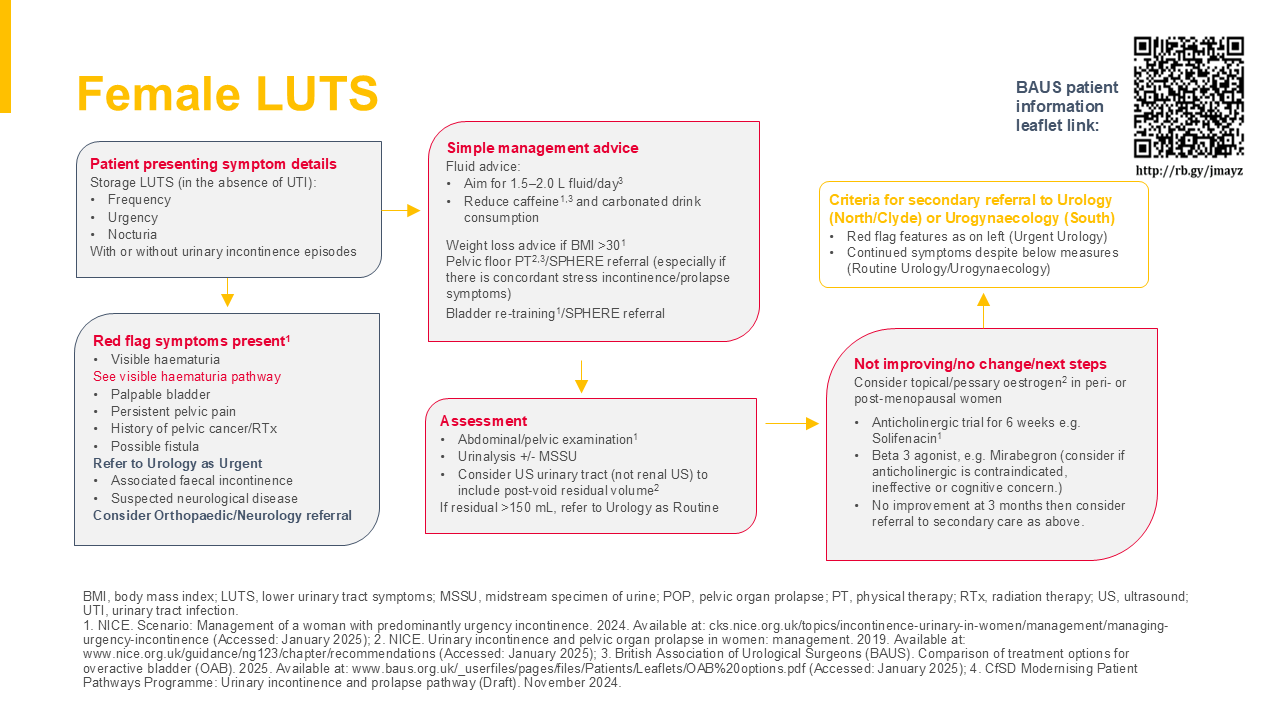 Female LUTS

BAUS patient information leaflet link:

http://rb.gy/jmayz

Patient presenting symptom details
Storage LUTS (in the absence of UTI):
• Frequency
• Urgency
• Nocturia
With or without urinary incontinence episodes

Red flag symptoms present$^1$
• Visible haematuria
See visible haematuria pathway
• Palpable bladder
• Persistent pelvic pain
• History of pelvic cancer/RTx
• Possible fistula
Refer to Urology as Urgent
• Associated faecal incontinence
• Suspected neurological disease
Consider Orthopaedic/Neurology referral

Simple management advice
Fluid advice:
• Aim for 1.5–2.0 L fluid/day$^3$
• Reduce caffeine$^{1,3}$ and carbonated drink consumption

Weight loss advice if BMI >30$^1$
Pelvic floor PT$^{2,3}$/SPHERE referral (especially if there is concordant stress incontinence/prolapse symptoms)
Bladder re-training$^1$/SPHERE referral

Assessment
• Abdominal/pelvic examination$^1$
• Urinalysis +/- MSSU
• Consider US urinary tract (not renal US) to include post-void residual volume$^2$
If residual >150 mL, refer to Urology as Routine

Criteria for secondary referral to Urology (North/Clyde) or Urogynaecology (South)
• Red flag features as on left (Urgent Urology)
• Continued symptoms despite below measures (Routine Urology/Urogynaecology)

Not improving/no change/next steps
Consider topical/pessary oestrogen$^2$ in peri- or post-menopausal women
• Anticholinergic trial for 6 weeks e.g. Solifenacin$^1$
• Beta 3 agonist, e.g. Mirabegron (consider if anticholinergic is contraindicated, ineffective or cognitive concern.)
• No improvement at 3 months then consider referral to secondary care as above.

BMI, body mass index; LUTS, lower urinary tract symptoms; MSSU, midstream specimen of urine; POP, pelvic organ prolapse; PT, physical therapy; RTx, radiation therapy; US, ultrasound; UTI, urinary tract infection.
1. NICE. Scenario: Management of a woman with predominantly urgency incontinence. 2024. Available at: cks.nice.org.uk/topics/incontinence-urinary-in-women/management/managing-urgency-incontinence (Accessed: January 2025); 2. NICE. Urinary incontinence and pelvic organ prolapse in women: management. 2019. Available at: www.nice.org.uk/guidance/ng123/chapter/recommendations (Accessed: January 2025); 3. British Association of Urological Surgeons (BAUS). Comparison of treatment options for overactive bladder (OAB). 2025. Available at: www.baus.org.uk/_userfiles/pages/files/Patients/Leaflets/OAB%20options.pdf (Accessed: January 2025); 4. CfSD Modernising Patient Pathways Programme: Urinary incontinence and prolapse pathway (Draft). November 2024.